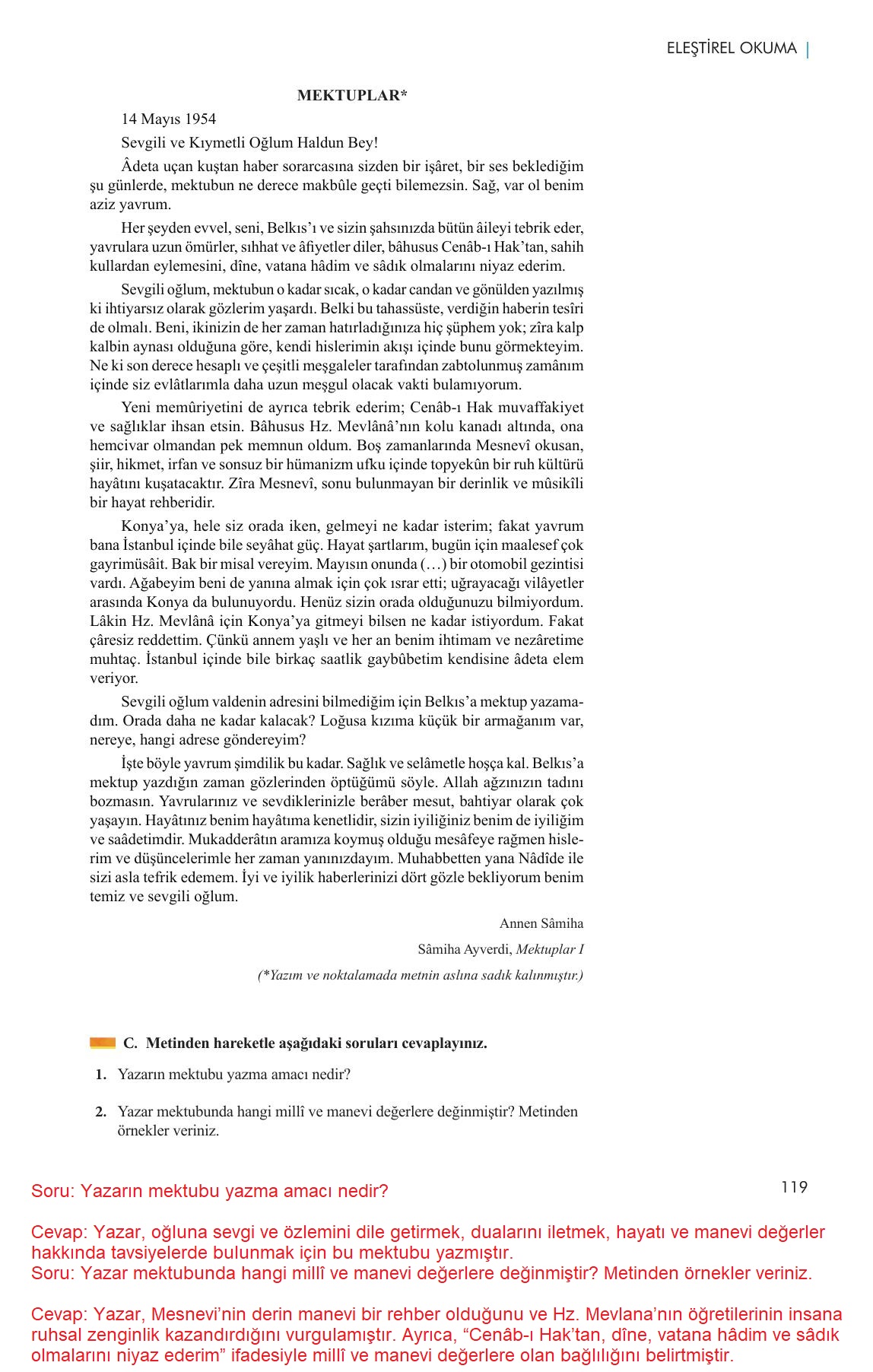 ELEŞTİREL OKUMA |

MEKTUPLAR*

14 Mayıs 1954

Sevgili ve Kıymetli Oğlum Haldun Bey!

Âdeta uçan kuştan haber sorarcasına sizden bir işâret, bir ses beklediğim şu günlerde, mektubun ne derece makbûle geçti bilemezsin. Sağ, var ol benim aziz yavrum.

Her şeyden evvel, seni, Belkıs'ı ve sizin şahsınızda bütün âileyi tebrik eder, yavrulara uzun ömürler, sıhhat ve âfiyetler diler, bâhusus Cenâb-ı Hak'tan, sahih kullardan eylemesini, dîne, vatana hâdim ve sâdık olmalarını niyaz ederim.

Sevgili oğlum, mektubun o kadar sıcak, o kadar candan ve gönülden yazılmış ki ihtiyarsız olarak gözlerim yaşardı. Belki bu tahassüste, verdiğin haberin tesîri de olmalı. Beni, ikinizin de her zaman hatırladığınıza hiç şüphem yok; zîra kalp kalbin aynası olduğuna göre, kendi hislerimin akışı içinde bunu görmekteyim. Ne ki son derece hesaplı ve çeşitli meşgaleler tarafından zabtolunmuş zamânım içinde siz evlâtlarımla daha uzun meşgul olacak vakti bulamıyorum.

Yeni memûriyetini de ayrıca tebrik ederim; Cenâb-ı Hak muvaffakiyet ve sağlıklar ihsan etsin. Bâhusus Hz. Mevlânâ'nın kolu kanadı altında, ona hemcivar olmandan pek memnun oldum. Boş zamanlarında Mesnevî okusan, şiir, hikmet, irfan ve sonsuz bir hümanizm ufku içinde topyekûn bir ruh kültürü hayâtını kuşatacaktır. Zîra Mesnevî, sonu bulunmayan bir derinlik ve mûsikîli bir hayat rehberidir.

Konya'ya, hele siz orada iken, gelmeyi ne kadar isterim; fakat yavrum bana İstanbul içinde bile seyâhat güç. Hayat şartlarım, bugün için maalesef çok gayrimüsâit. Bak bir misal vereyim. Mayısın onunda (…) bir otomobil gezintisi vardı. Ağabeyim beni de yanına almak için çok ısrar etti; uğrayacağı vilâyetler arasında Konya da bulunuyordu. Henüz sizin orada olduğunuzu bilmiyordum. Lâkin Hz. Mevlânâ için Konya'ya gitmeyi bilsen ne kadar istiyordum. Fakat çâresiz reddettim. Çünkü annem yaşlı ve her an benim ihtimam ve nezâretime muhtaç. İstanbul içinde bile birkaç saatlik gaybûbetim kendisine âdeta elem veriyor.

Sevgili oğlum valdenin adresini bilmediğim için Belkıs'a mektup yazamadım. Orada daha ne kadar kalacak? Loğusa kızıma küçük bir armağanım var, nereye, hangi adrese göndereyim?

İşte böyle yavrum şimdilik bu kadar. Sağlık ve selâmetle hoşça kal. Belkıs'a mektup yazdığın zaman gözlerinden öptüğümü söyle. Allah ağzınızın tadını bozmasın. Yavrularınız ve sevdiklerinizle berâber mesut, bahtiyar olarak çok yaşayın. Hayâtınız benim hayâtıma kenetlidir, sizin iyiliğiniz benim de iyiliğim ve saâdetimdir. Mukadderâtın aramıza koymuş olduğu mesâfeye rağmen hislerim ve düşüncelerimle her zaman yanınızdayım. Muhabbetten yana Nâdîde ile sizi asla tefrik edemem. İyi ve iyilik haberlerinizi dört gözle bekliyorum benim temiz ve sevgili oğlum.

Annen Sâmiha

Sâmiha Ayverdi, Mektuplar I

(*Yazım ve noktalamada metnin aslına sadık kalınmıştır.)

C. Metinden hareketle aşağıdaki soruları cevaplayınız.

1. Yazarın mektubu yazma amacı nedir?

2. Yazar mektubunda hangi millî ve manevi değerlere değinmiştir? Metinden örnekler veriniz.

119

Soru: Yazarın mektubu yazma amacı nedir?

Cevap: Yazar, oğluna sevgi ve özlemini dile getirmek, dualarını iletmek, hayatı ve manevi değerler hakkında tavsiyelerde bulunmak için bu mektubu yazmıştır.
Soru: Yazar mektubunda hangi millî ve manevi değerlere değinmiştir? Metinden örnekler veriniz.

Cevap: Yazar, Mesnevi'nin derin manevi bir rehber olduğunu ve Hz. Mevlana'nın öğretilerinin insana ruhsal zenginlik kazandırdığını vurgulamıştır. Ayrıca, "Cenâb-ı Hak'tan, dîne, vatana hâdim ve sâdık olmalarını niyaz ederim" ifadesiyle millî ve manevi değerlere olan bağlılığını belirtmiştir.